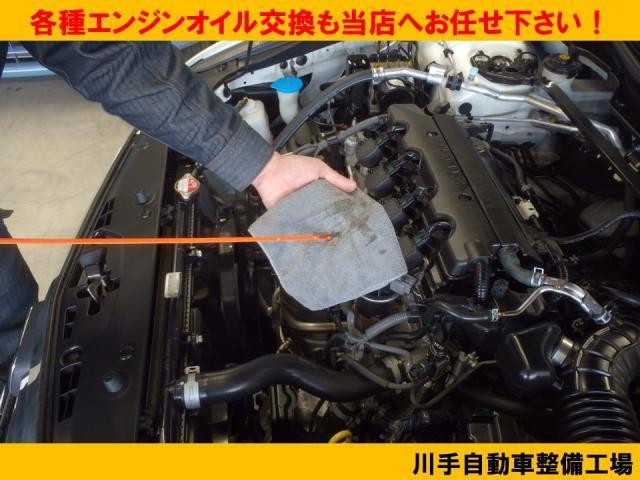 各種エンジンオイル交換も当店へお任せ下さい！

川手自動車整備工場